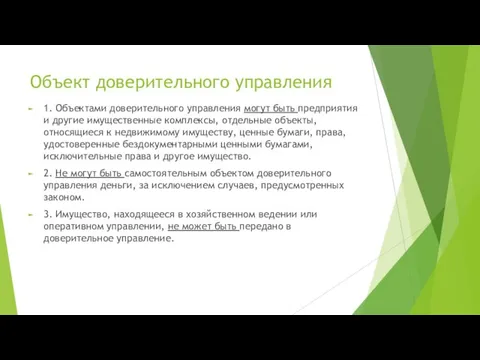 Объект доверительного управления

1. Объектами доверительного управления могут быть предприятия и другие имущественные комплексы, отдельные объекты, относящиеся к недвижимому имуществу, ценные бумаги, права, удостоверенные бездокументарными ценными бумагами, исключительные права и другое имущество.

2. Не могут быть самостоятельным объектом доверительного управления деньги, за исключением случаев, предусмотренных законом.

3. Имущество, находящееся в хозяйственном ведении или оперативном управлении, не может быть передано в доверительное управление.